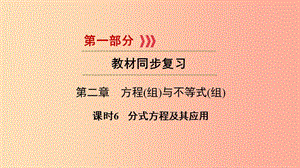 第一部分

教材同步复习

第二章　方程(组)与不等式(组)

课时6　分式方程及其应用